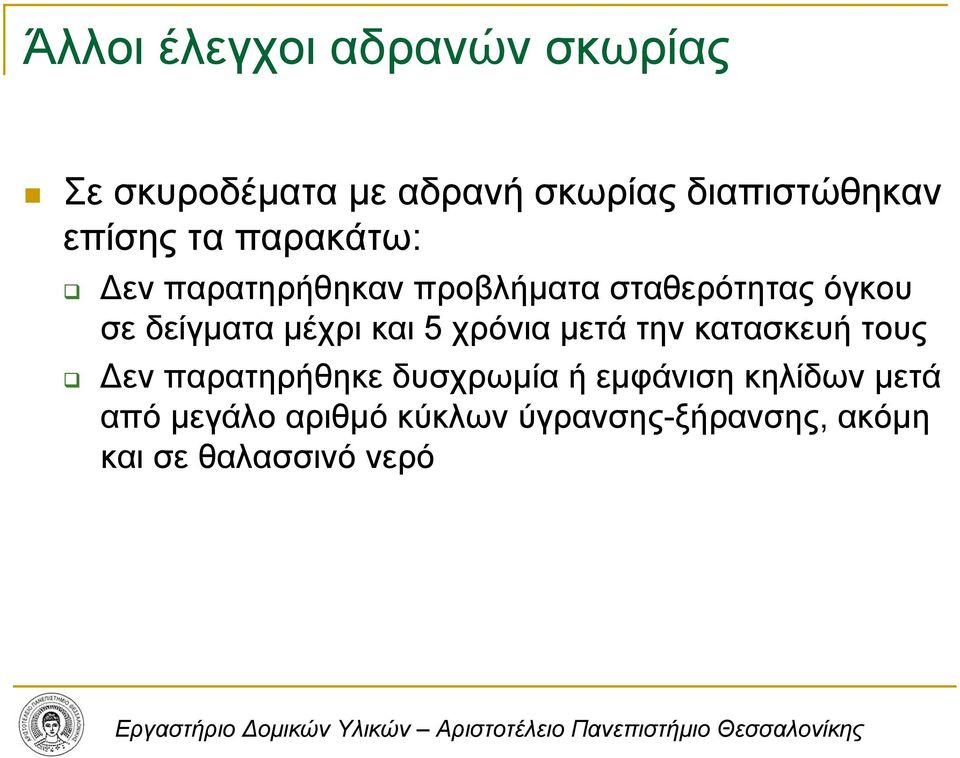 Άλλοι έλεγχοι αδρανών σκωρίας

Σε σκυροδέματα με αδρανή σκωρίας διαπιστώθηκαν επίσης τα παρακάτω:

Δεν παρατηρήθηκαν προβλήματα σταθερότητας όγκου σε δείγματα μέχρι και 5 χρόνια μετά την κατασκευή τους

Δεν παρατηρήθηκε δυσχρωμία ή εμφάνιση κηλίδων μετά από μεγάλο αριθμό κύκλων ύγρανσης-ξήρανσης, ακόμη και σε θαλασσινό νερό

Εργαστήριο Δομικών Υλικών – Αριστοτέλειο Πανεπιστήμιο Θεσσαλονίκης